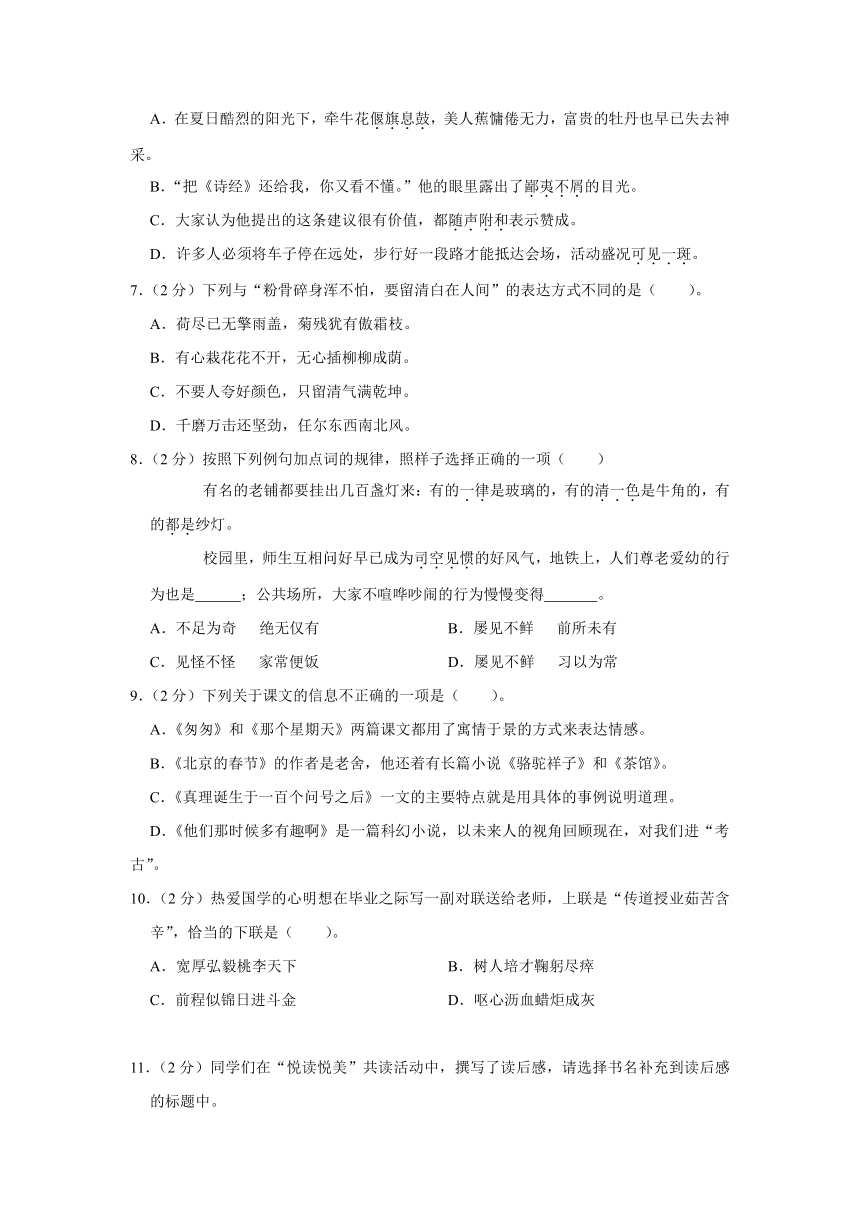 A．在夏日酷烈的阳光下，牵牛花偃旗息鼓，美人蕉慵倦无力，富贵的牡丹也早已失去神采。

B．“把《诗经》还给我，你又看不懂。”他的眼里露出了鄙夷不屑的目光。

C．大家认为他提出的这条建议很有价值，都随声附和表示赞成。

D．许多人必须将车子停在远处，步行好一段路才能抵达会场，活动盛况可见一斑。

7．（2 分）下列与“粉骨碎身浑不怕，要留清白在人间”的表达方式不同的是（　　）。

A．荷尽已无擎雨盖，菊残犹有傲霜枝。

B．有心栽花花不开，无心插柳柳成荫。

C．不要人夸好颜色，只留清气满乾坤。

D．千磨万击还坚劲，任尔东西南北风。

8．（2 分）按照下列例句加点词的规律，照样子选择正确的一项（　　）

有名的老铺都要挂出几百盏灯来：有的一律是玻璃的，有的清一色是牛角的，有的都是纱灯。

校园里，师生互相问好早已成为司空见惯的好风气，地铁上，人们尊老爱幼的行为也是______；公共场所，大家不喧哗吵闹的行为慢慢变得_______。

A．不足为奇　　绝无仅有

B．屡见不鲜　　前所未有

C．见怪不怪　　家常便饭

D．屡见不鲜　　习以为常

9．（2 分）下列关于课文的信息不正确的一项是（　　）。

A．《匆匆》和《那个星期天》两篇课文都用了寓情于景的方式来表达情感。

B．《北京的春节》的作者是老舍，他还着有长篇小说《骆驼祥子》和《茶馆》。

C．《真理诞生于一百个问号之后》一文的主要特点就是用具体的事例说明道理。

D．《他们那时候多有趣啊》是一篇科幻小说，以未来人的视角回顾现在，对我们进“考古”。

10．（2 分）热爱国学的心明想在毕业之际写一副对联送给老师，上联是“传道授业茹苦含辛”，恰当的下联是（　　）。

A．宽厚弘毅桃李天下

B．树人培才鞠躬尽瘁

C．前程似锦日进斗金

D．呕心沥血蜡炬成灰

11．（2 分）同学们在“悦读悦美”共读活动中，撰写了读后感，请选择书名补充到读后感的标题中。